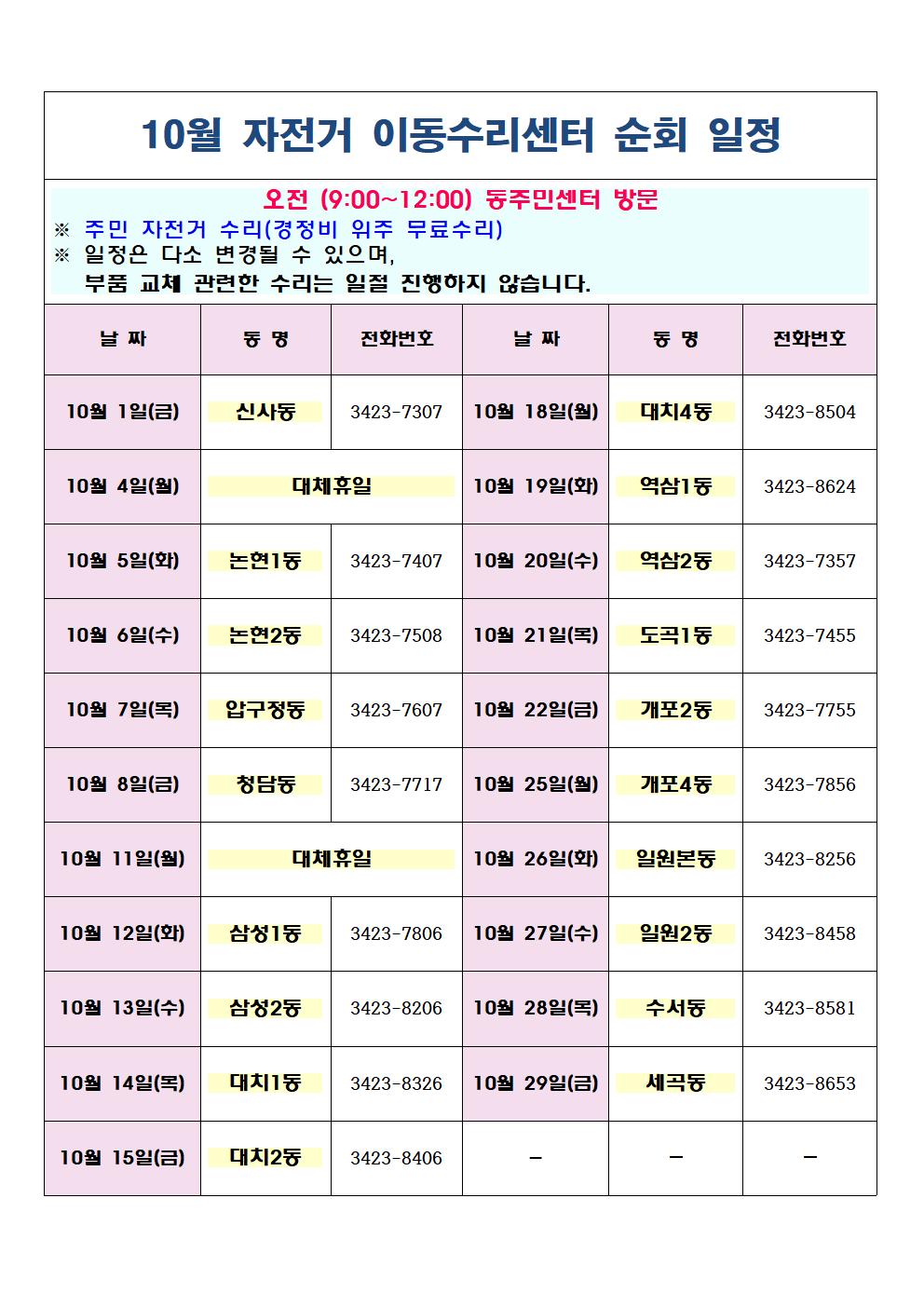 10월 자전거 이동수리센터 순회 일정

오전 (9:00~12:00) 동주민센터 방문
※ 주민 자전거 수리(경정비 위주 무료수리)
※ 일정은 다소 변경될 수 있으며, 부품 교체 관련한 수리는 일절 진행하지 않습니다.

| 날 짜 | 동 명 | 전화번호 | 날 짜 | 동 명 | 전화번호 |
|---|---|---|---|---|---|
| 10월 1일(금) | 신사동 | 3423-7307 | 10월 18일(월) | 대치4동 | 3423-8504 |
| 10월 4일(월) | 대체휴일 | | 10월 19일(화) | 역삼1동 | 3423-8624 |
| 10월 5일(화) | 논현1동 | 3423-7407 | 10월 20일(수) | 역삼2동 | 3423-7357 |
| 10월 6일(수) | 논현2동 | 3423-7508 | 10월 21일(목) | 도곡1동 | 3423-7455 |
| 10월 7일(목) | 압구정동 | 3423-7607 | 10월 22일(금) | 개포2동 | 3423-7755 |
| 10월 8일(금) | 청담동 | 3423-7717 | 10월 25일(월) | 개포4동 | 3423-7856 |
| 10월 11일(월) | 대체휴일 | | 10월 26일(화) | 일원본동 | 3423-8256 |
| 10월 12일(화) | 삼성1동 | 3423-7806 | 10월 27일(수) | 일원2동 | 3423-8458 |
| 10월 13일(수) | 삼성2동 | 3423-8206 | 10월 28일(목) | 수서동 | 3423-8581 |
| 10월 14일(목) | 대치1동 | 3423-8326 | 10월 29일(금) | 세곡동 | 3423-8653 |
| 10월 15일(금) | 대치2동 | 3423-8406 | - | - | - |